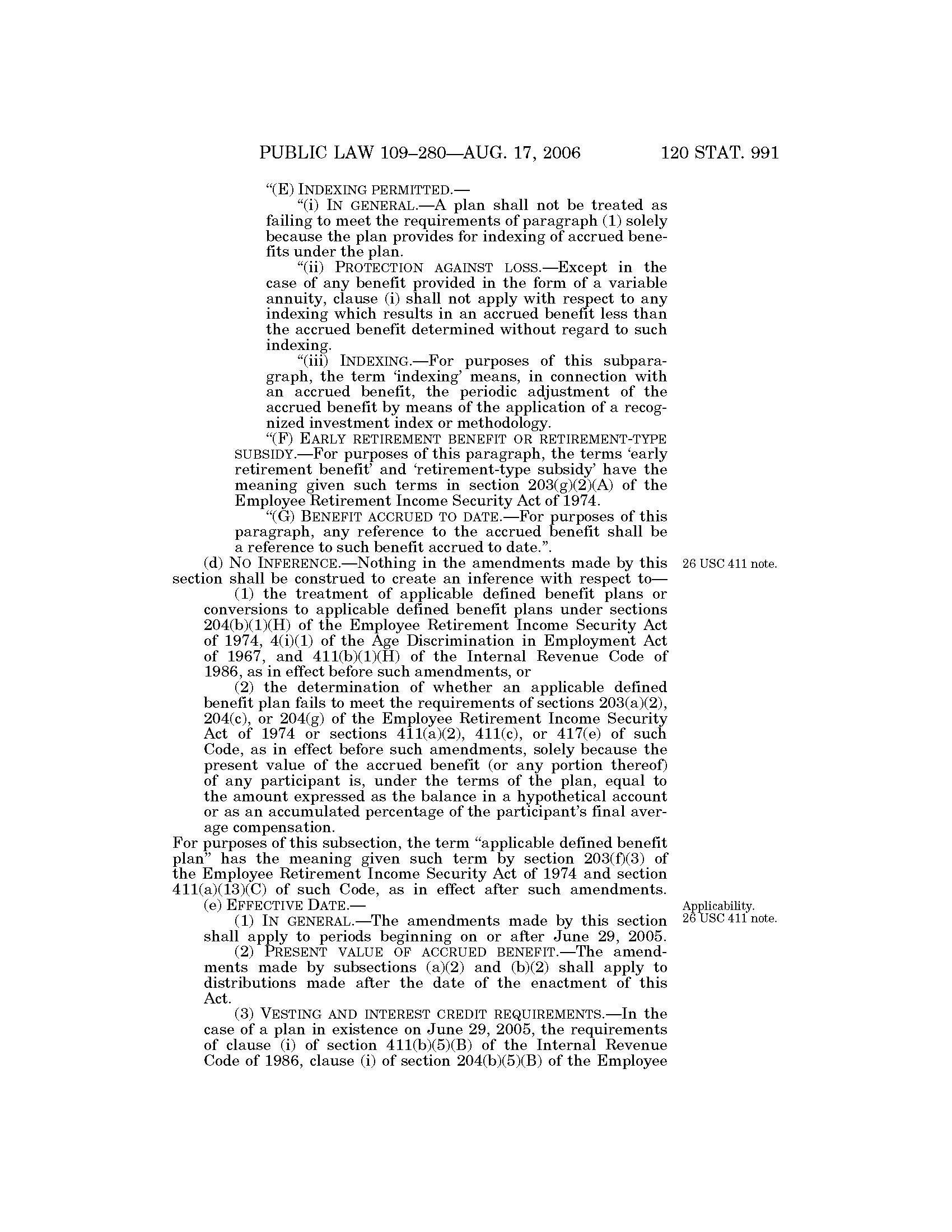 PUBLIC LAW 109–280—AUG. 17, 2006 120 STAT. 991

“(E) INDEXING PERMITTED.—

“(i) IN GENERAL.—A plan shall not be treated as failing to meet the requirements of paragraph (1) solely because the plan provides for indexing of accrued benefits under the plan.

“(ii) PROTECTION AGAINST LOSS.—Except in the case of any benefit provided in the form of a variable annuity, clause (i) shall not apply with respect to any indexing which results in an accrued benefit less than the accrued benefit determined without regard to such indexing.

“(iii) INDEXING.—For purposes of this subparagraph, the term ‘indexing’ means, in connection with an accrued benefit, the periodic adjustment of the accrued benefit by means of the application of a recognized investment index or methodology.

“(F) EARLY RETIREMENT BENEFIT OR RETIREMENT-TYPE SUBSIDY.—For purposes of this paragraph, the terms ‘early retirement benefit’ and ‘retirement-type subsidy’ have the meaning given such terms in section 203(g)(2)(A) of the Employee Retirement Income Security Act of 1974.

“(G) BENEFIT ACCRUED TO DATE.—For purposes of this paragraph, any reference to the accrued benefit shall be a reference to such benefit accrued to date.”.

26 USC 411 note.

(d) NO INFERENCE.—Nothing in the amendments made by this section shall be construed to create an inference with respect to—

(1) the treatment of applicable defined benefit plans or conversions to applicable defined benefit plans under sections 204(b)(1)(H) of the Employee Retirement Income Security Act of 1974, 4(i)(1) of the Age Discrimination in Employment Act of 1967, and 411(b)(1)(H) of the Internal Revenue Code of 1986, as in effect before such amendments, or

(2) the determination of whether an applicable defined benefit plan fails to meet the requirements of sections 203(a)(2), 204(c), or 204(g) of the Employee Retirement Income Security Act of 1974 or sections 411(a)(2), 411(c), or 417(e) of such Code, as in effect before such amendments, solely because the present value of the accrued benefit (or any portion thereof) of any participant is, under the terms of the plan, equal to the amount expressed as the balance in a hypothetical account or as an accumulated percentage of the participant’s final average compensation.

For purposes of this subsection, the term “applicable defined benefit plan” has the meaning given such term by section 203(f)(3) of the Employee Retirement Income Security Act of 1974 and section 411(a)(13)(C) of such Code, as in effect after such amendments.

Applicability.
26 USC 411 note.

(e) EFFECTIVE DATE.—

(1) IN GENERAL.—The amendments made by this section shall apply to periods beginning on or after June 29, 2005.

(2) PRESENT VALUE OF ACCRUED BENEFIT.—The amendments made by subsections (a)(2) and (b)(2) shall apply to distributions made after the date of the enactment of this Act.

(3) VESTING AND INTEREST CREDIT REQUIREMENTS.—In the case of a plan in existence on June 29, 2005, the requirements of clause (i) of section 411(b)(5)(B) of the Internal Revenue Code of 1986, clause (i) of section 204(b)(5)(B) of the Employee